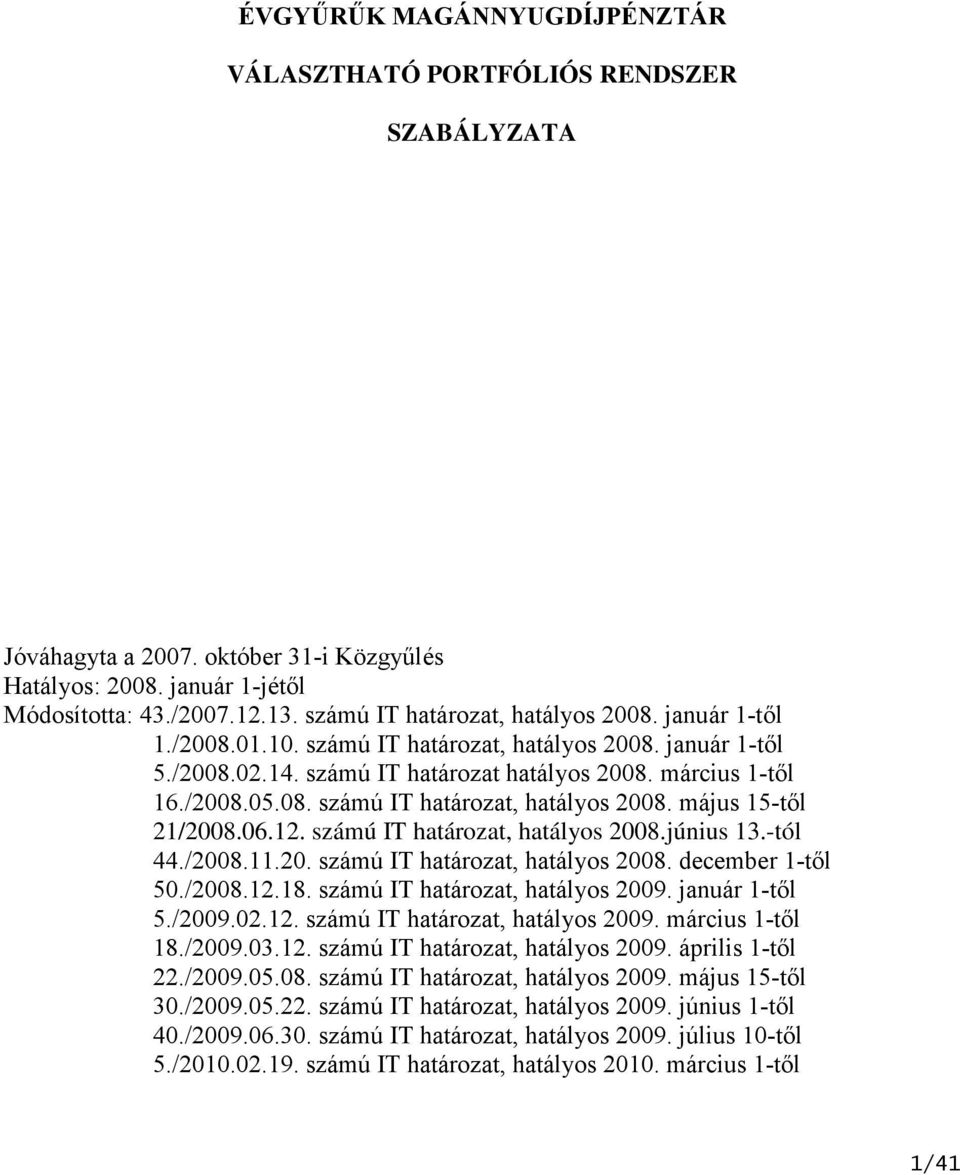 ÉVGYŰRŰK MAGÁNNYUGDÍJPÉNZTÁR

VÁLASZTHATÓ PORTFÓLIÓS RENDSZER

SZABÁLYZATA

Jóváhagyta a 2007. október 31-i Közgyűlés
Hatályos: 2008. január 1-jétől
Módosította: 43./2007.12.13. számú IT határozat, hatályos 2008. január 1-től
1./2008.01.10. számú IT határozat, hatályos 2008. január 1-től
5./2008.02.14. számú IT határozat hatályos 2008. március 1-től
16./2008.05.08. számú IT határozat, hatályos 2008. május 15-től
21/2008.06.12. számú IT határozat, hatályos 2008.június 13.-tól
44./2008.11.20. számú IT határozat, hatályos 2008. december 1-től
50./2008.12.18. számú IT határozat, hatályos 2009. január 1-től
5./2009.02.12. számú IT határozat, hatályos 2009. március 1-től
18./2009.03.12. számú IT határozat, hatályos 2009. április 1-től
22./2009.05.08. számú IT határozat, hatályos 2009. május 15-től
30./2009.05.22. számú IT határozat, hatályos 2009. június 1-től
40./2009.06.30. számú IT határozat, hatályos 2009. július 10-től
5./2010.02.19. számú IT határozat, hatályos 2010. március 1-től

1/41